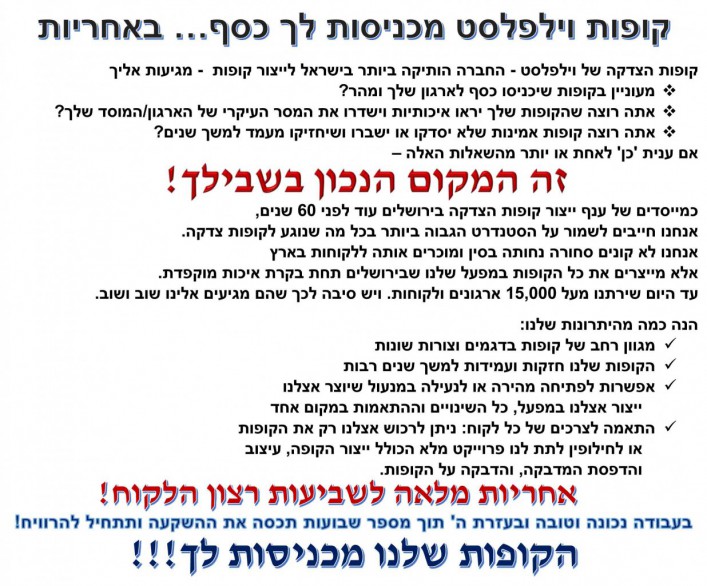 קופות וילפלסט מכניסות לך כסף... באחריות

קופות הצדקה של וילפלסט - החברה הותיקה ביותר בישראל לייצור קופות - מגיעות אליך

❖ מעוניין בקופות שיכניסו כסף לארגון שלך ומהר?
❖ אתה רוצה שהקופות שלך יראו איכותיות וישדרו את המסר העיקרי של הארגון/המוסד שלך?
❖ אתה רוצה קופות אמינות שלא יסדקו או ישברו ושיחזיקו מעמד למשך שנים?

אם ענית 'כן' לאחת או יותר מהשאלות האלה –

זה המקום הנכון בשבילך!

כמייסדים של ענף ייצור קופות הצדקה בירושלים עוד לפני 60 שנים, אנחנו חייבים לשמור על הסטנדרט הגבוה ביותר בכל מה שנוגע לקופות צדקה. אנחנו לא קונים סחורה נחותה בסין ומוכרים אותה ללקוחות בארץ אלא מייצרים את כל הקופות במפעל שלנו שבירושלים תחת בקרת איכות מוקפדת. עד היום שירתנו מעל 15,000 ארגונים ולקוחות. ויש סיבה לכך שהם מגיעים אלינו שוב ושוב.

הנה כמה מהיתרונות שלנו:
✓ מגוון רחב של קופות בדגמים וצורות שונות
✓ הקופות שלנו חזקות ועמידות למשך שנים רבות
✓ אפשרות לפתיחה מהירה או לנעילה במנעול שיוצר אצלנו ייצור אצלנו במפעל, כל השינויים וההתאמות במקום אחד
✓ התאמה לצרכים של כל לקוח: ניתן לרכוש אצלנו רק את הקופות או לחילופין לתת לנו פרוייקט מלא הכולל ייצור הקופה, עיצוב והדפסת המדבקה, והדבקה על הקופות.

אחריות מלאה לשביעות רצון הלקוח!

בעבודה נכונה וטובה ובעזרת ה' תוך מספר שבועות תכסה את ההשקעה ותתחיל להרוויח!

הקופות שלנו מכניסות לך!!!